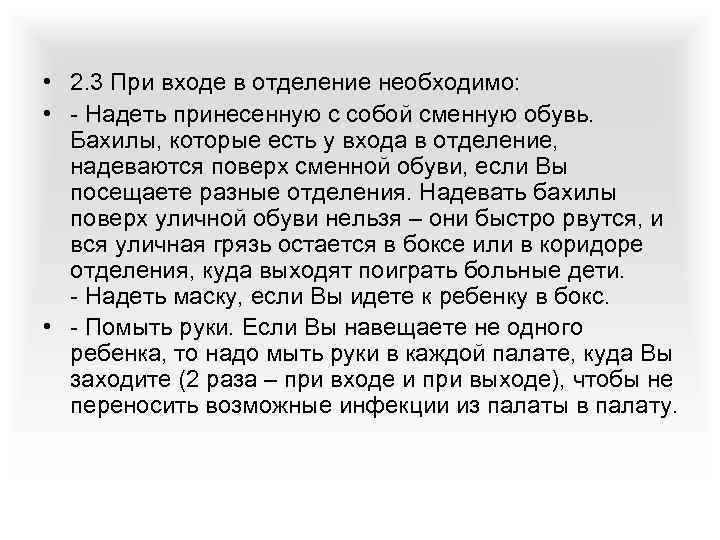 • 2.3 При входе в отделение необходимо:

• - Надеть принесенную с собой сменную обувь. Бахилы, которые есть у входа в отделение, надеваются поверх сменной обуви, если Вы посещаете разные отделения. Надевать бахилы поверх уличной обуви нельзя – они быстро рвутся, и вся уличная грязь остается в боксе или в коридоре отделения, куда выходят поиграть больные дети.
- Надеть маску, если Вы идете к ребенку в бокс.

• - Помыть руки. Если Вы навещаете не одного ребенка, то надо мыть руки в каждой палате, куда Вы заходите (2 раза – при входе и при выходе), чтобы не переносить возможные инфекции из палаты в палату.